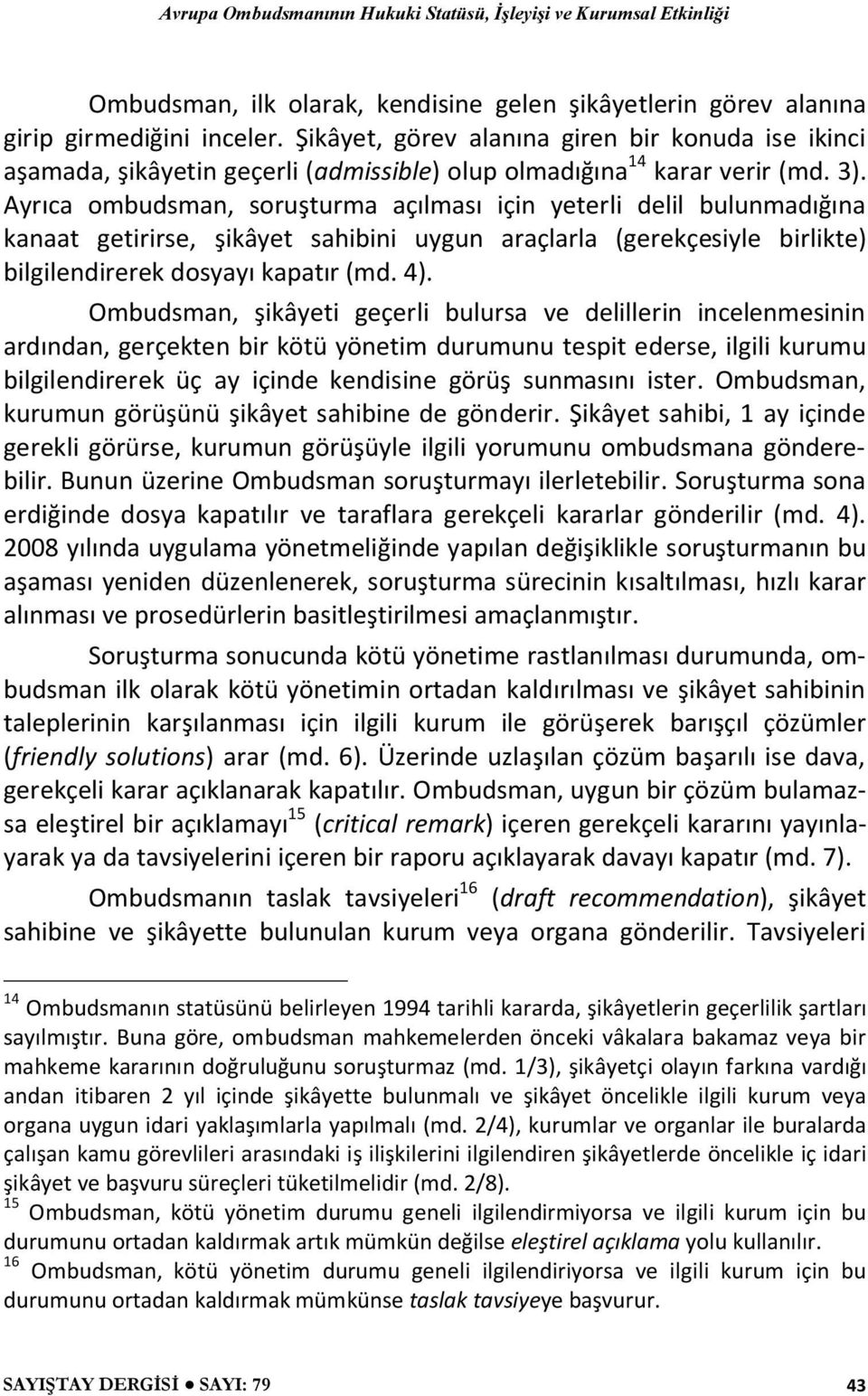 Avrupa Ombudsmanının Hukuki Statüsü, İşleyişi ve Kurumsal Etkinliği

Ombudsman, ilk olarak, kendisine gelen şikâyetlerin görev alanına girip girmediğini inceler. Şikâyet, görev alanına giren bir konuda ise ikinci aşamada, şikâyetin geçerli (admissible) olup olmadığına$^{14}$ karar verir (md. 3). Ayrıca ombudsman, soruşturma açılması için yeterli delil bulunmadığına kanaat getirirse, şikâyet sahibini uygun araçlarla (gerekçesiyle birlikte) bilgilendirerek dosyayı kapatır (md. 4).

Ombudsman, şikâyeti geçerli bulursa ve delillerin incelenmesinin ardından, gerçekten bir kötü yönetim durumunu tespit ederse, ilgili kurumu bilgilendirerek üç ay içinde kendisine görüş sunmasını ister. Ombudsman, kurumun görüşünü şikâyet sahibine de gönderir. Şikâyet sahibi, 1 ay içinde gerekli görürse, kurumun görüşüyle ilgili yorumunu ombudsmana gönderebilir. Bunun üzerine Ombudsman soruşturmayı ilerletebilir. Soruşturma sona erdiğinde dosya kapatılır ve taraflara gerekçeli kararlar gönderilir (md. 4). 2008 yılında uygulama yönetmeliğinde yapılan değişiklikle soruşturmanın bu aşaması yeniden düzenlenerek, soruşturma sürecinin kısaltılması, hızlı karar alınması ve prosedürlerin basitleştirilmesi amaçlanmıştır.

Soruşturma sonucunda kötü yönetime rastlanılması durumunda, ombudsman ilk olarak kötü yönetimin ortadan kaldırılması ve şikâyet sahibinin taleplerinin karşılanması için ilgili kurum ile görüşerek barışçıl çözümler (friendly solutions) arar (md. 6). Üzerinde uzlaşılan çözüm başarılı ise dava, gerekçeli karar açıklanarak kapatılır. Ombudsman, uygun bir çözüm bulamazsa eleştirel bir açıklamayı$^{15}$ (critical remark) içeren gerekçeli kararını yayınlayarak ya da tavsiyelerini içeren bir raporu açıklayarak davayı kapatır (md. 7).

Ombudsmanın taslak tavsiyeleri$^{16}$ (draft recommendation), şikâyet sahibine ve şikâyette bulunulan kurum veya organa gönderilir. Tavsiyeleri

$^{14}$ Ombudsmanın statüsünü belirleyen 1994 tarihli kararda, şikâyetlerin geçerlilik şartları sayılmıştır. Buna göre, ombudsman mahkemelerden önceki vâkalara bakamaz veya bir mahkeme kararının doğruluğunu soruşturmaz (md. 1/3), şikâyetçi olayın farkına vardığı andan itibaren 2 yıl içinde şikâyette bulunmalı ve şikâyet öncelikle ilgili kurum veya organa uygun idari yaklaşımlarla yapılmalı (md. 2/4), kurumlar ve organlar ile buralarda çalışan kamu görevlileri arasındaki iş ilişkilerini ilgilendiren şikâyetlerde öncelikle iç idari şikâyet ve başvuru süreçleri tüketilmelidir (md. 2/8).
$^{15}$ Ombudsman, kötü yönetim durumu geneli ilgilendirmiyorsa ve ilgili kurum için bu durumunu ortadan kaldırmak artık mümkün değilse eleştirel açıklama yolu kullanılır.
$^{16}$ Ombudsman, kötü yönetim durumu geneli ilgilendiriyorsa ve ilgili kurum için bu durumunu ortadan kaldırmak mümkünse taslak tavsiyeye başvurur.

SAYIŞTAY DERGİSİ ● SAYI: 79 43